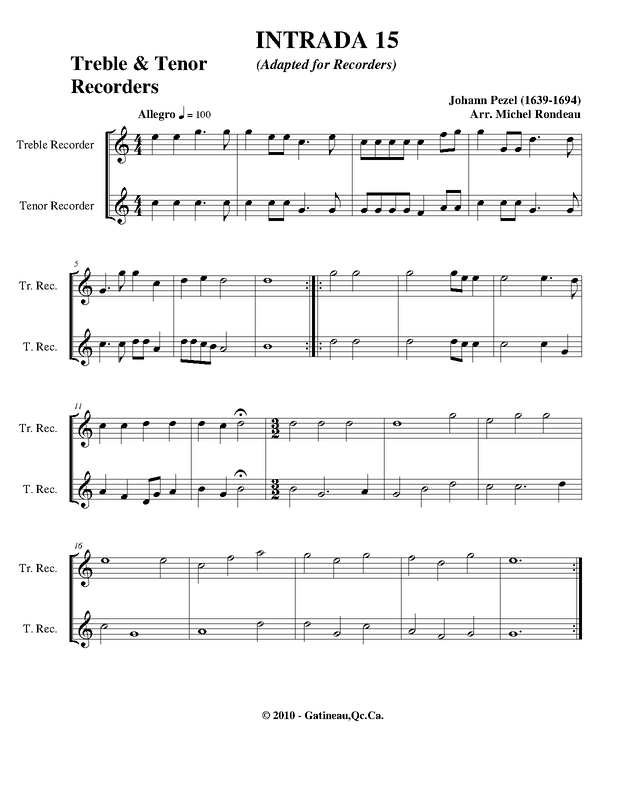 INTRADA 15
(Adapted for Recorders)

Treble & Tenor Recorders

Johann Pezel (1639-1694)
Arr. Michel Rondeau

Allegro ♩ = 100

Treble Recorder

Tenor Recorder

5

Tr. Rec.

T. Rec.

11

Tr. Rec.

T. Rec.

16

Tr. Rec.

T. Rec.

© 2010 - Gatineau,Qc.Ca.